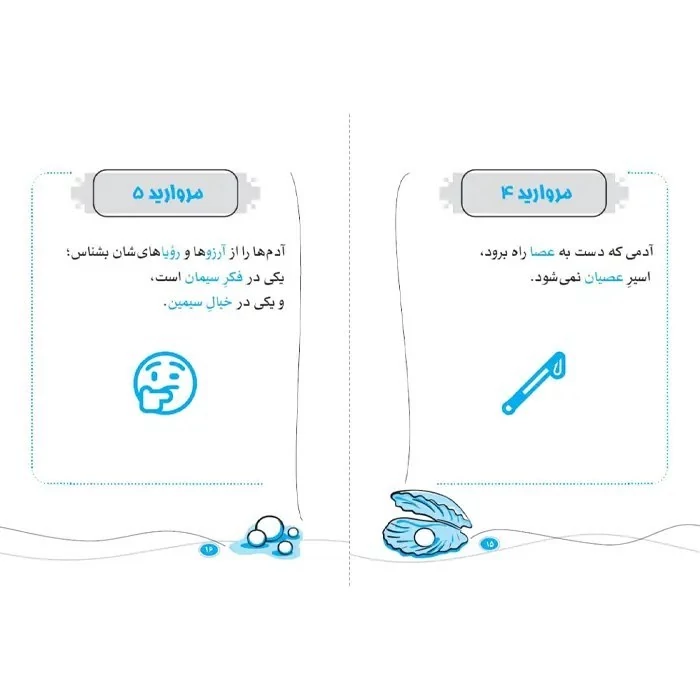 مروارید ۴

آدمی که دست به عصا راه برود،
اسیرِ عصیان نمی‌شود.

۱۵

مروارید ۵

آدم‌ها را از آرزوها و رؤیاهای‌شان بشناس؛
یکی در فکرِ سیمان است،
و یکی در خیالِ سیمین.

۱۶